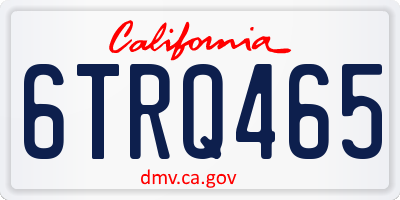 California

6TRQ465

dmv.ca.gov